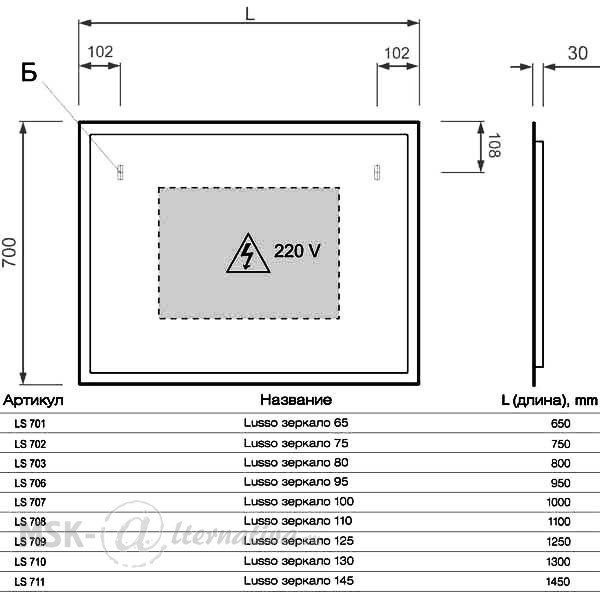 L
102
102
30
Б
108
700
220 V

| Артикул | Название | L (длина), mm |
|---|---|---|
| LS 701 | Lusso зеркало 65 | 650 |
| LS 702 | Lusso зеркало 75 | 750 |
| LS 703 | Lusso зеркало 80 | 800 |
| LS 706 | Lusso зеркало 95 | 950 |
| LS 707 | Lusso зеркало 100 | 1000 |
| LS 708 | Lusso зеркало 110 | 1100 |
| LS 709 | Lusso зеркало 125 | 1250 |
| LS 710 | Lusso зеркало 130 | 1300 |
| LS 711 | Lusso зеркало 145 | 1450 |

MSK-@lternativa